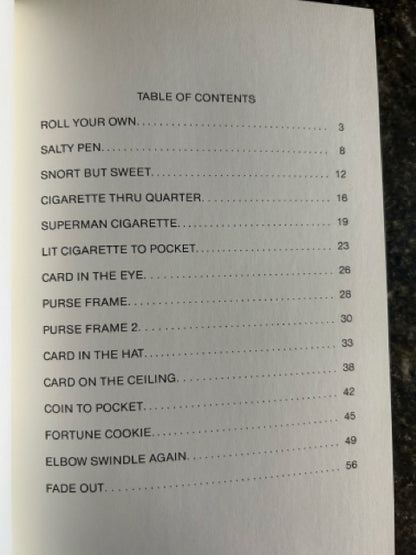 TABLE OF CONTENTS

ROLL YOUR OWN 3

SALTY PEN 8

SNORT BUT SWEET 12

CIGARETTE THRU QUARTER 16

SUPERMAN CIGARETTE 19

LIT CIGARETTE TO POCKET 23

CARD IN THE EYE 26

PURSE FRAME 28

PURSE FRAME 2 30

CARD IN THE HAT 33

CARD ON THE CEILING 38

COIN TO POCKET 42

FORTUNE COOKIE 45

ELBOW SWINDLE AGAIN 49

FADE OUT 56